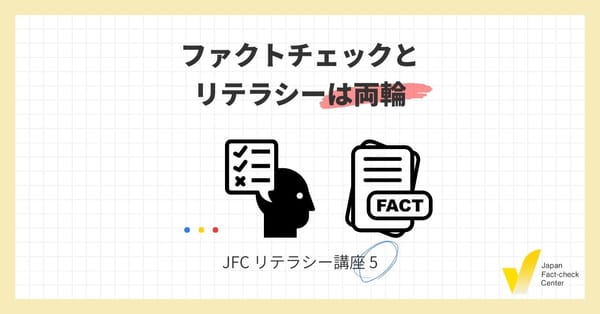 ファクトチェックと
リテラシーは両輪

FACT

JFC リテラシー講座 5

Japan
Fact-check
Center